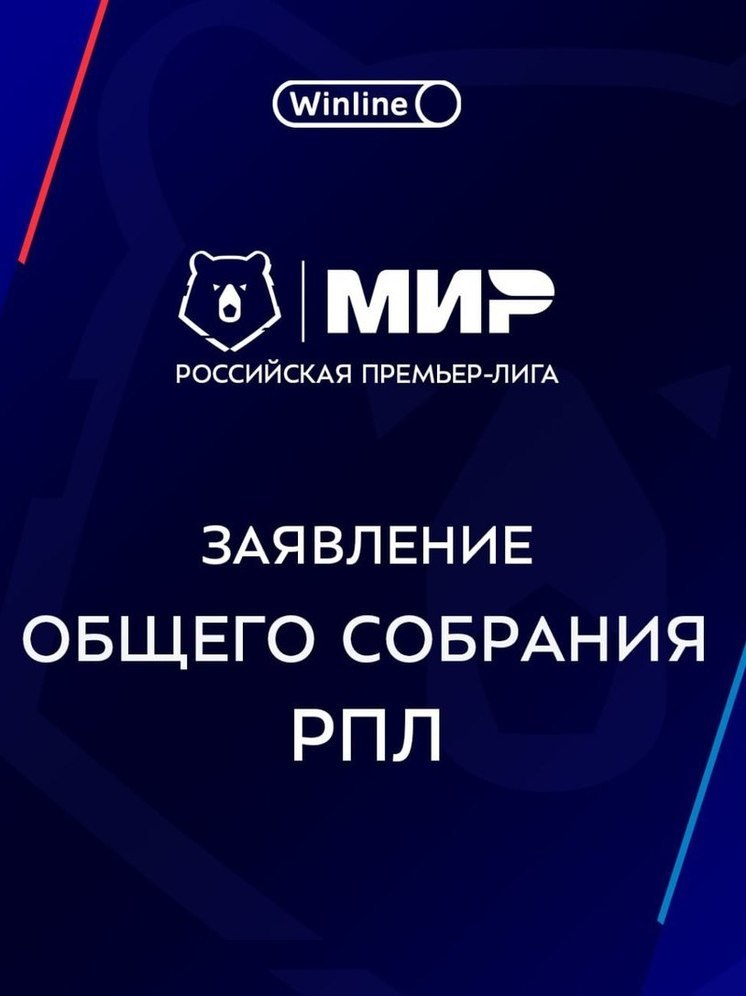 Winline

МИР

РОССИЙСКАЯ ПРЕМЬЕР-ЛИГА

ЗАЯВЛЕНИЕ
ОБЩЕГО СОБРАНИЯ
РПЛ